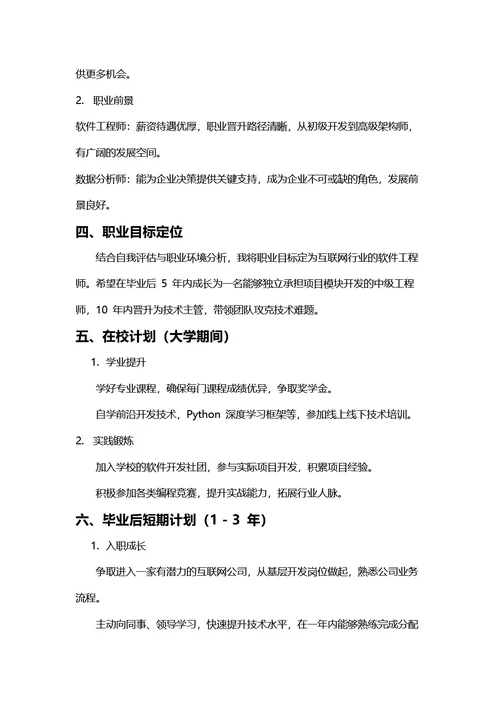 供更多机会。

2. 职业前景

软件工程师：薪资待遇优厚，职业晋升路径清晰，从初级开发到高级架构师，有广阔的发展空间。

数据分析师：能为企业决策提供关键支持，成为企业不可或缺的角色，发展前景良好。

四、职业目标定位

结合自我评估与职业环境分析，我将职业目标定为互联网行业的软件工程师。希望在毕业后 5 年内成长为一名能够独立承担项目模块开发的中级工程师，10 年内晋升为技术主管，带领团队攻克技术难题。

五、在校计划（大学期间）

1. 学业提升

学好专业课程，确保每门课程成绩优异，争取奖学金。

自学前沿开发技术，Python 深度学习框架等，参加线上线下技术培训。

2. 实践锻炼

加入学校的软件开发社团，参与实际项目开发，积累项目经验。

积极参加各类编程竞赛，提升实战能力，拓展行业人脉。

六、毕业后短期计划（1 - 3 年）

1. 入职成长

争取进入一家有潜力的互联网公司，从基层开发岗位做起，熟悉公司业务流程。

主动向同事、领导学习，快速提升技术水平，在一年内能够熟练完成分配